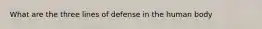 What are the three lines of defense in the human body